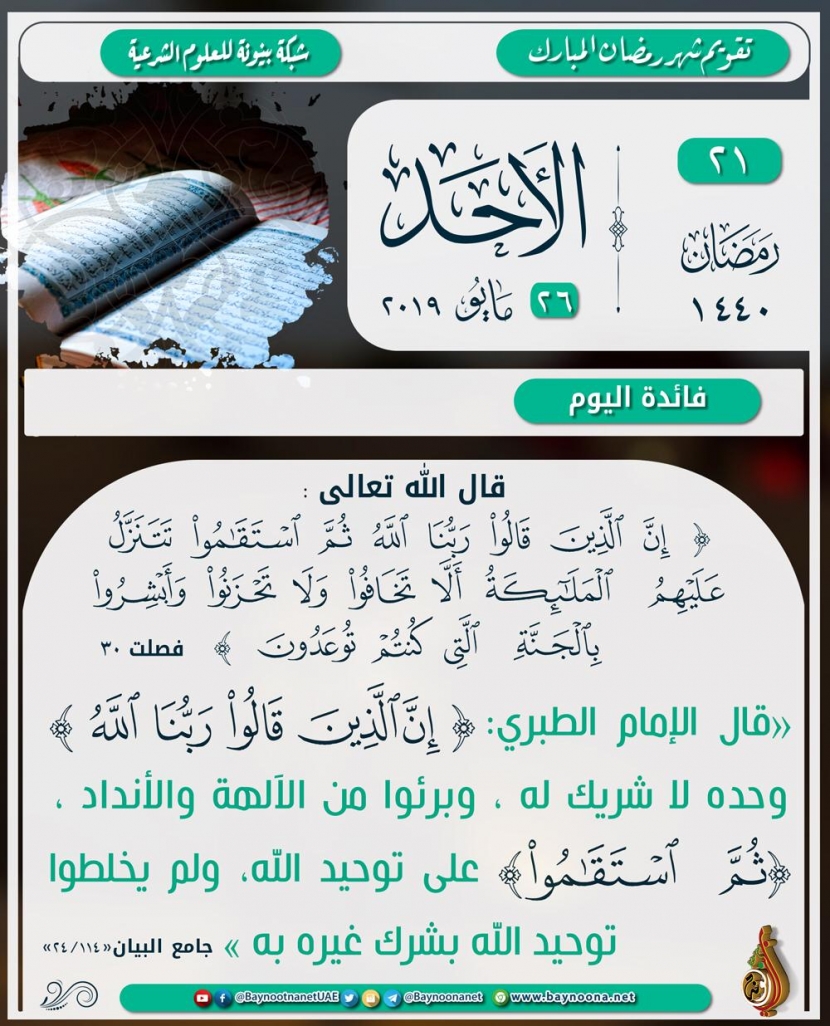 تقويم شهر رمضان المبارك

شبكة بينونة للعلوم الشرعية

٢١

رمضان

١٤٤٠

الأحد

٢٦ مايو ٢٠١٩

فائدة اليوم

قال الله تعالى :

﴿ إِنَّ ٱلَّذِينَ قَالُواْ رَبُّنَا ٱللَّهُ ثُمَّ ٱسْتَقَٰمُواْ تَتَنَزَّلُ عَلَيْهِمُ ٱلْمَلَٰٓئِكَةُ أَلَّا تَخَافُواْ وَلَا تَحْزَنُواْ وَأَبْشِرُواْ بِٱلْجَنَّةِ ٱلَّتِى كُنتُمْ تُوعَدُونَ ﴾ فصلت ٣٠

«قال الإمام الطبري: ﴿ إِنَّ ٱلَّذِينَ قَالُواْ رَبُّنَا ٱللَّهُ ﴾ وحده لا شريك له ، وبرئوا من الآلهة والأنداد ، ﴿ثُمَّ ٱسْتَقَٰمُواْ﴾ على توحيد الله، ولم يخلطوا توحيد الله بشرك غيره به » جامع البيان«٢٤/١١٤»

@BaynootnanetUAE @Baynoonanet www.baynoona.net